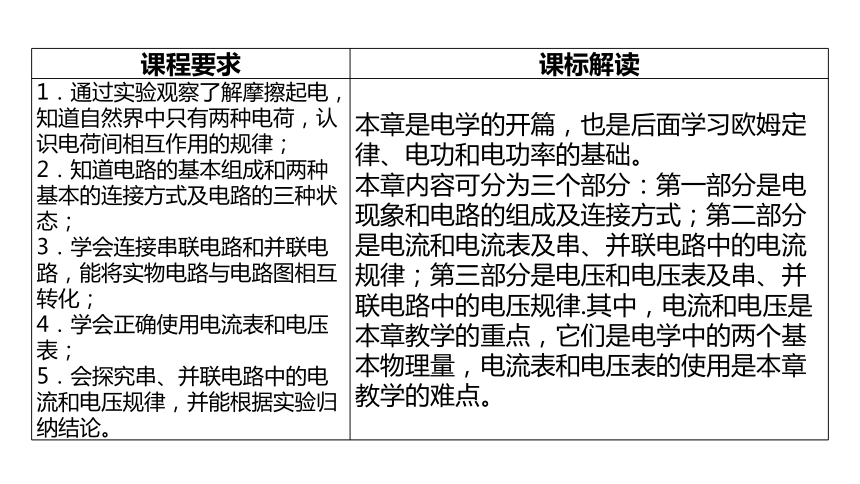 | 课程要求 | 课标解读 |
|---|---|
| 1．通过实验观察了解摩擦起电，知道自然界中只有两种电荷，认识电荷间相互作用的规律；<br>2．知道电路的基本组成和两种基本的连接方式及电路的三种状态；<br>3．学会连接串联电路和并联电路，能将实物电路与电路图相互转化；<br>4．学会正确使用电流表和电压表；<br>5．会探究串、并联电路中的电流和电压规律，并能根据实验归纳结论。 | 本章是电学的开篇，也是后面学习欧姆定律、电功和电功率的基础。<br>本章内容可分为三个部分：第一部分是电现象和电路的组成及连接方式；第二部分是电流和电流表及串、并联电路中的电流规律；第三部分是电压和电压表及串、并联电路中的电压规律.其中，电流和电压是本章教学的重点，它们是电学中的两个基本物理量，电流表和电压表的使用是本章教学的难点。 |